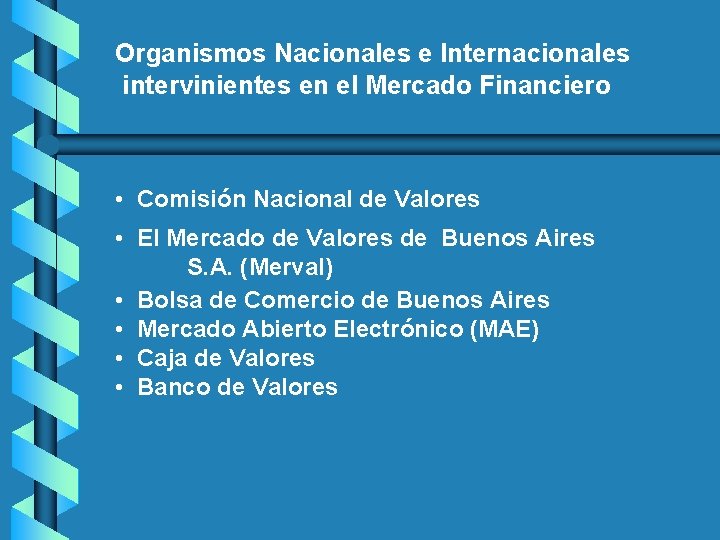 Organismos Nacionales e Internacionales intervinientes en el Mercado Financiero

• Comisión Nacional de Valores
• El Mercado de Valores de Buenos Aires S.A. (Merval)
• Bolsa de Comercio de Buenos Aires
• Mercado Abierto Electrónico (MAE)
• Caja de Valores
• Banco de Valores